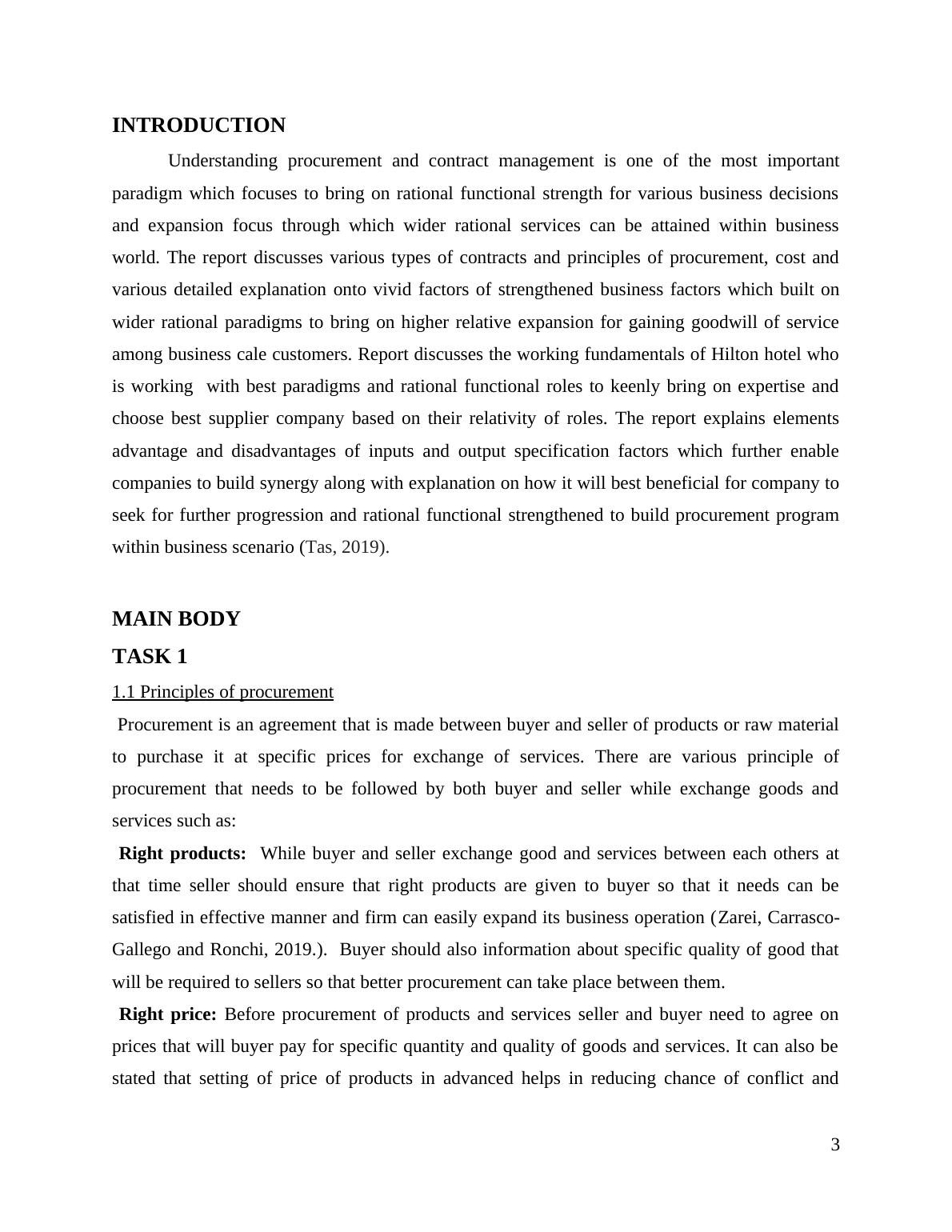 INTRODUCTION

Understanding procurement and contract management is one of the most important paradigm which focuses to bring on rational functional strength for various business decisions and expansion focus through which wider rational services can be attained within business world. The report discusses various types of contracts and principles of procurement, cost and various detailed explanation onto vivid factors of strengthened business factors which built on wider rational paradigms to bring on higher relative expansion for gaining goodwill of service among business cale customers. Report discusses the working fundamentals of Hilton hotel who is working with best paradigms and rational functional roles to keenly bring on expertise and choose best supplier company based on their relativity of roles. The report explains elements advantage and disadvantages of inputs and output specification factors which further enable companies to build synergy along with explanation on how it will best beneficial for company to seek for further progression and rational functional strengthened to build procurement program within business scenario (Tas, 2019).

MAIN BODY

TASK 1

1.1 Principles of procurement

Procurement is an agreement that is made between buyer and seller of products or raw material to purchase it at specific prices for exchange of services. There are various principle of procurement that needs to be followed by both buyer and seller while exchange goods and services such as:

Right products: While buyer and seller exchange good and services between each others at that time seller should ensure that right products are given to buyer so that it needs can be satisfied in effective manner and firm can easily expand its business operation (Zarei, Carrasco-Gallego and Ronchi, 2019.). Buyer should also information about specific quality of good that will be required to sellers so that better procurement can take place between them.

Right price: Before procurement of products and services seller and buyer need to agree on prices that will buyer pay for specific quantity and quality of goods and services. It can also be stated that setting of price of products in advanced helps in reducing chance of conflict and

3